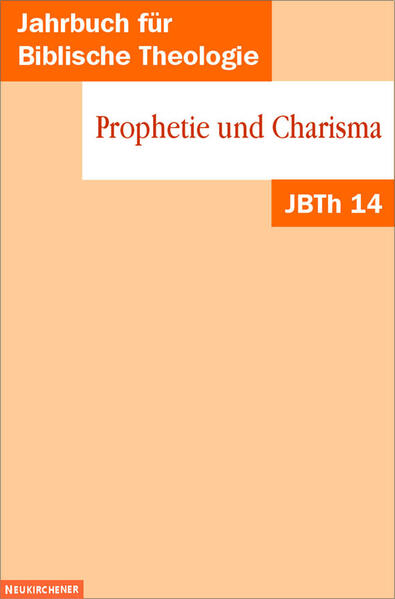 Jahrbuch für
Biblische Theologie

Prophetie und Charisma

JBTh 14

NEUKIRCHENER